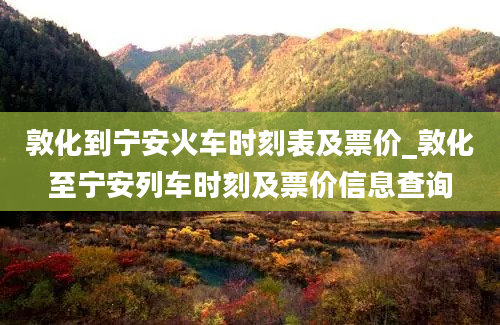 敦化到宁安火车时刻表及票价_敦化至宁安列车时刻及票价信息查询